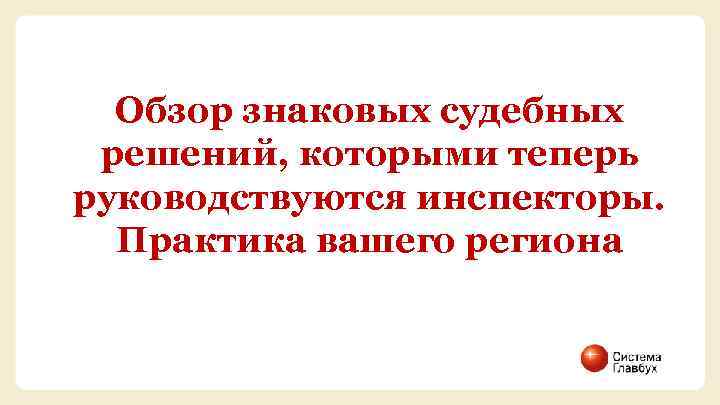 Обзор знаковых судебных решений, которыми теперь руководствуются инспекторы. Практика вашего региона

Система Главбух